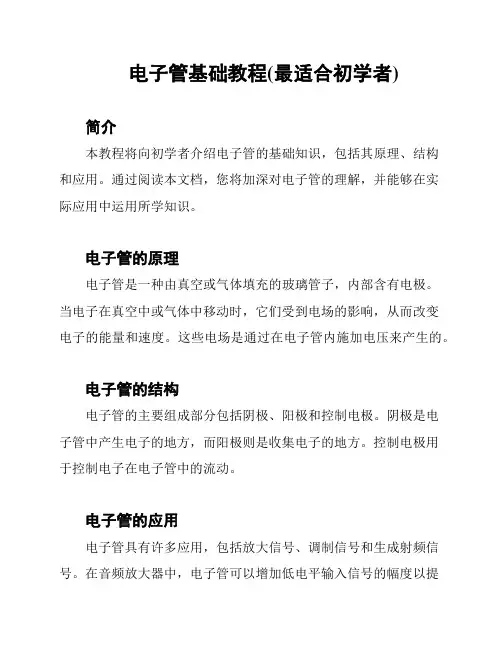 电子管基础教程(最适合初学者)

简介

本教程将向初学者介绍电子管的基础知识，包括其原理、结构和应用。通过阅读本文档，您将加深对电子管的理解，并能够在实际应用中运用所学知识。

电子管的原理

电子管是一种由真空或气体填充的玻璃管子，内部含有电极。当电子在真空中或气体中移动时，它们受到电场的影响，从而改变电子的能量和速度。这些电场是通过在电子管内施加电压来产生的。

电子管的结构

电子管的主要组成部分包括阴极、阳极和控制电极。阴极是电子管中产生电子的地方，而阳极则是收集电子的地方。控制电极用于控制电子在电子管中的流动。

电子管的应用

电子管具有许多应用，包括放大信号、调制信号和生成射频信号。在音频放大器中，电子管可以增加低电平输入信号的幅度以提